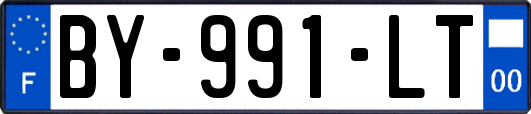 F
BY-991-LT
00